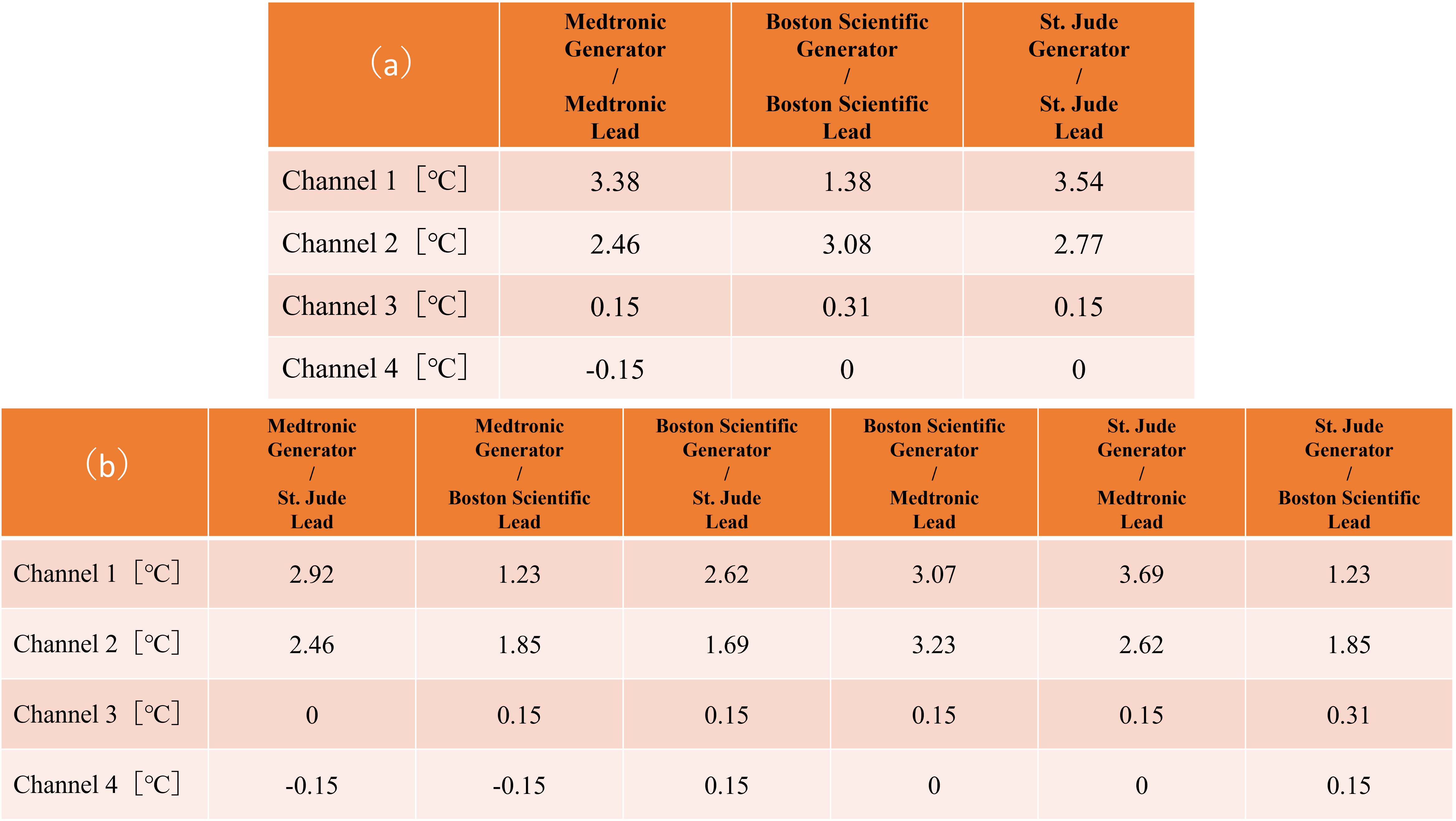 | (a) | Medtronic Generator / Medtronic Lead | Boston Scientific Generator / Boston Scientific Lead | St. Jude Generator / St. Jude Lead |
|---|---|---|---|
| Channel 1 [°C] | 3.38 | 1.38 | 3.54 |
| Channel 2 [°C] | 2.46 | 3.08 | 2.77 |
| Channel 3 [°C] | 0.15 | 0.31 | 0.15 |
| Channel 4 [°C] | -0.15 | 0 | 0 |

| (b) | Medtronic Generator / St. Jude Lead | Medtronic Generator / Boston Scientific Lead | Boston Scientific Generator / St. Jude Lead | Boston Scientific Generator / Medtronic Lead | St. Jude Generator / Medtronic Lead | St. Jude Generator / Boston Scientific Lead |
|---|---|---|---|---|---|---|
| Channel 1 [°C] | 2.92 | 1.23 | 2.62 | 3.07 | 3.69 | 1.23 |
| Channel 2 [°C] | 2.46 | 1.85 | 1.69 | 3.23 | 2.62 | 1.85 |
| Channel 3 [°C] | 0 | 0.15 | 0.15 | 0.15 | 0.15 | 0.31 |
| Channel 4 [°C] | -0.15 | -0.15 | 0.15 | 0 | 0 | 0.15 |